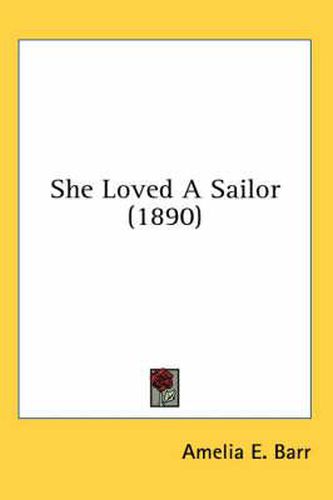 She Loved A Sailor (1890)

Amelia E. Barr